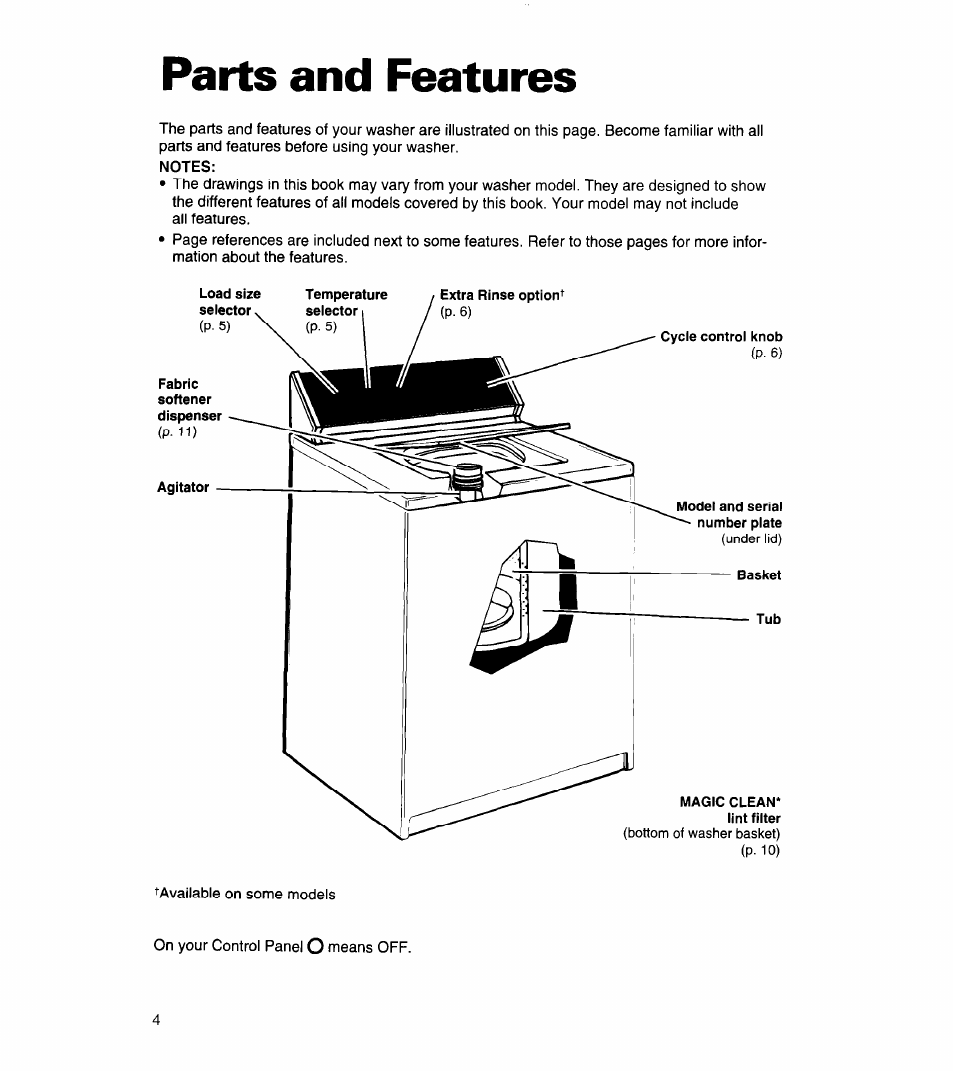 Parts and Features

The parts and features of your washer are illustrated on this page. Become familiar with all parts and features before using your washer.

NOTES:
• The drawings in this book may vary from your washer model. They are designed to show the different features of all models covered by this book. Your model may not include all features.
• Page references are included next to some features. Refer to those pages for more information about the features.

Load size selector (p. 5)

Temperature selector (p. 5)

Extra Rinse option† (p. 6)

Cycle control knob (p. 6)

Fabric softener dispenser (p. 11)

Agitator

Model and serial number plate (under lid)

Basket

Tub

MAGIC CLEAN* lint filter (bottom of washer basket) (p. 10)

†Available on some models

On your Control Panel O means OFF.

4